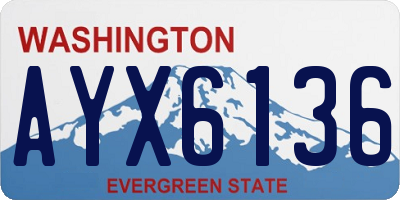 WASHINGTON

AYX6136

EVERGREEN STATE